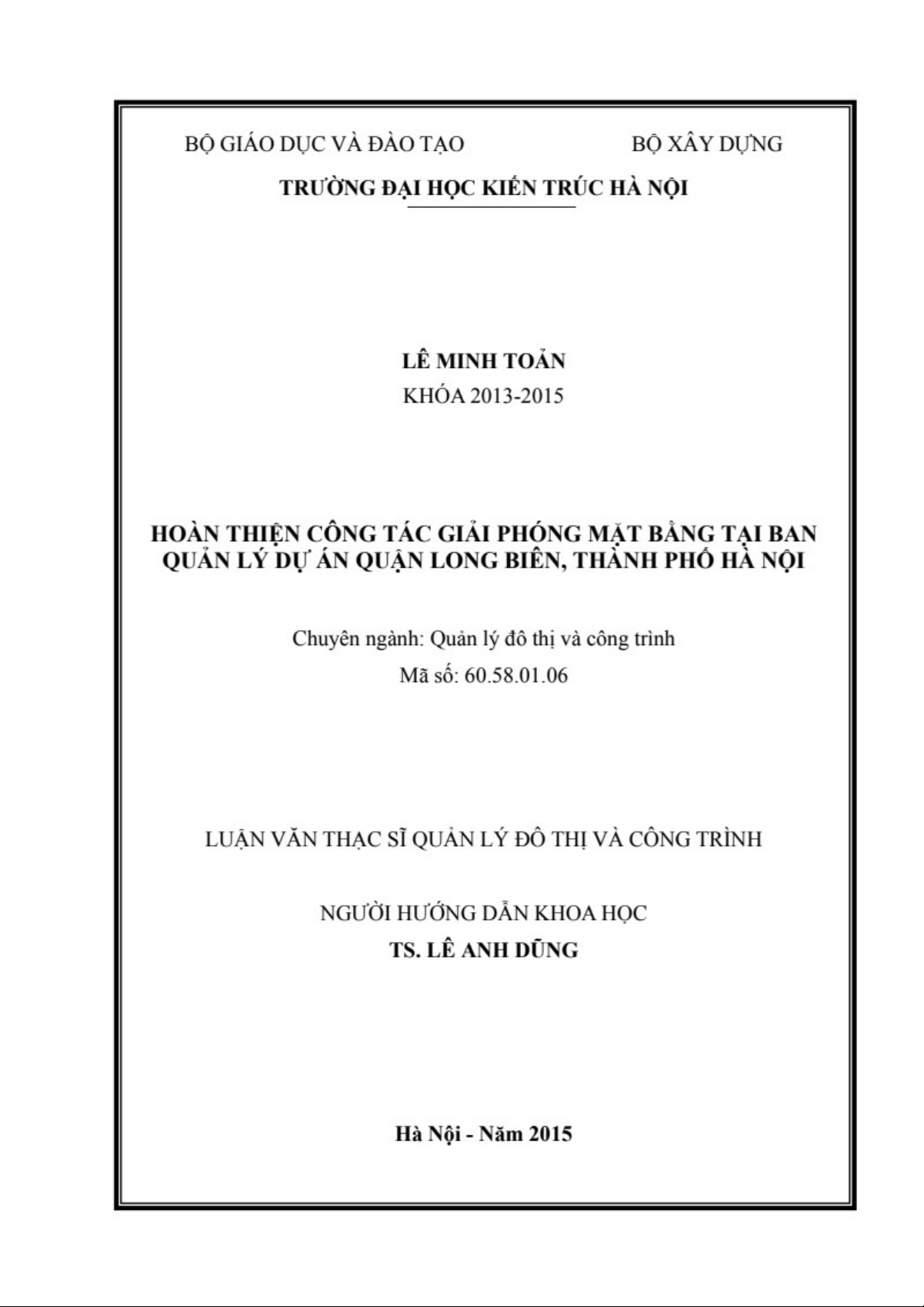 BỘ GIÁO DỤC VÀ ĐÀO TẠO

BỘ XÂY DỰNG

TRƯỜNG ĐẠI HỌC KIẾN TRÚC HÀ NỘI

LÊ MINH TOẢN

KHÓA 2013-2015

HOÀN THIỆN CÔNG TÁC GIẢI PHÓNG MẶT BẰNG TẠI BAN QUẢN LÝ DỰ ÁN QUẬN LONG BIÊN, THÀNH PHỐ HÀ NỘI

Chuyên ngành: Quản lý đô thị và công trình

Mã số: 60.58.01.06

LUẬN VĂN THẠC SĨ QUẢN LÝ ĐÔ THỊ VÀ CÔNG TRÌNH

NGƯỜI HƯỚNG DẪN KHOA HỌC

TS. LÊ ANH DŨNG

Hà Nội - Năm 2015